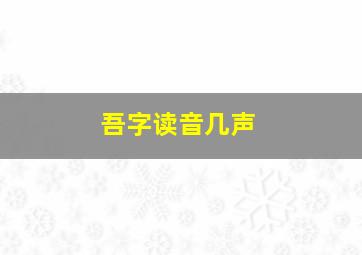 吾字读音几声